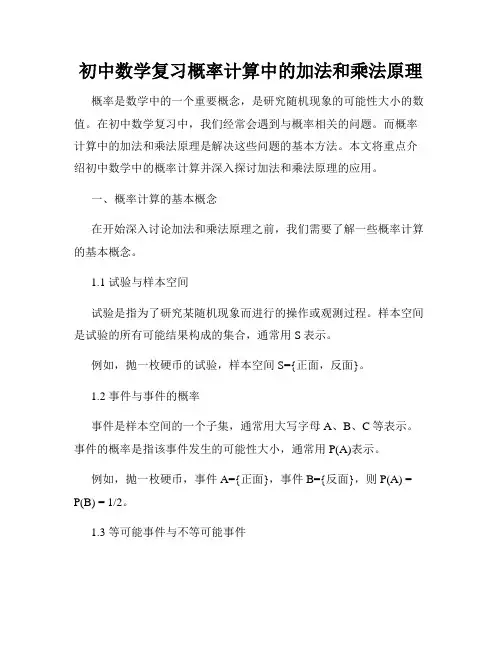 初中数学复习概率计算中的加法和乘法原理

概率是数学中的一个重要概念，是研究随机现象的可能性大小的数值。在初中数学复习中，我们经常会遇到与概率相关的问题。而概率计算中的加法和乘法原理是解决这些问题的基本方法。本文将重点介绍初中数学中的概率计算并深入探讨加法和乘法原理的应用。

一、概率计算的基本概念

在开始深入讨论加法和乘法原理之前，我们需要了解一些概率计算的基本概念。

1.1 试验与样本空间

试验是指为了研究某随机现象而进行的操作或观测过程。样本空间是试验的所有可能结果构成的集合，通常用 S 表示。

例如，抛一枚硬币的试验，样本空间 S={正面，反面}。

1.2 事件与事件的概率

事件是样本空间的一个子集，通常用大写字母 A、B、C 等表示。事件的概率是指该事件发生的可能性大小，通常用 P(A)表示。

例如，抛一枚硬币，事件 A={正面}，事件 B={反面}，则 P(A) = P(B) = 1/2。

1.3 等可能事件与不等可能事件